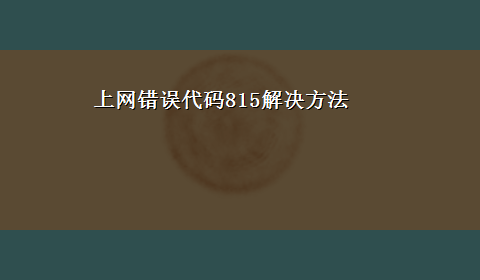 上网错误代码815解决方法